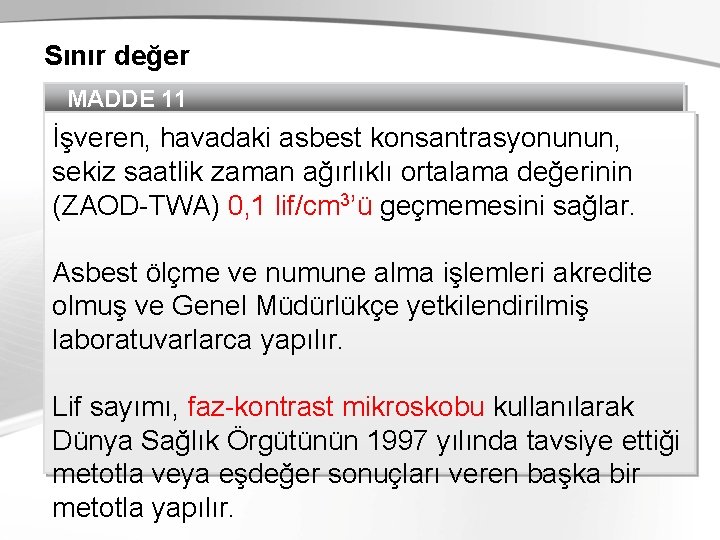 Sınır değer

MADDE 11

İşveren, havadaki asbest konsantrasyonunun, sekiz saatlik zaman ağırlıklı ortalama değerinin (ZAOD-TWA) 0,1 lif/$cm^3$'ü geçmemesini sağlar.

Asbest ölçme ve numune alma işlemleri akredite olmuş ve Genel Müdürlükçe yetkilendirilmiş laboratuvarlarca yapılır.

Lif sayımı, faz-kontrast mikroskobu kullanılarak Dünya Sağlık Örgütünün 1997 yılında tavsiye ettiği metotla veya eşdeğer sonuçları veren başka bir metotla yapılır.